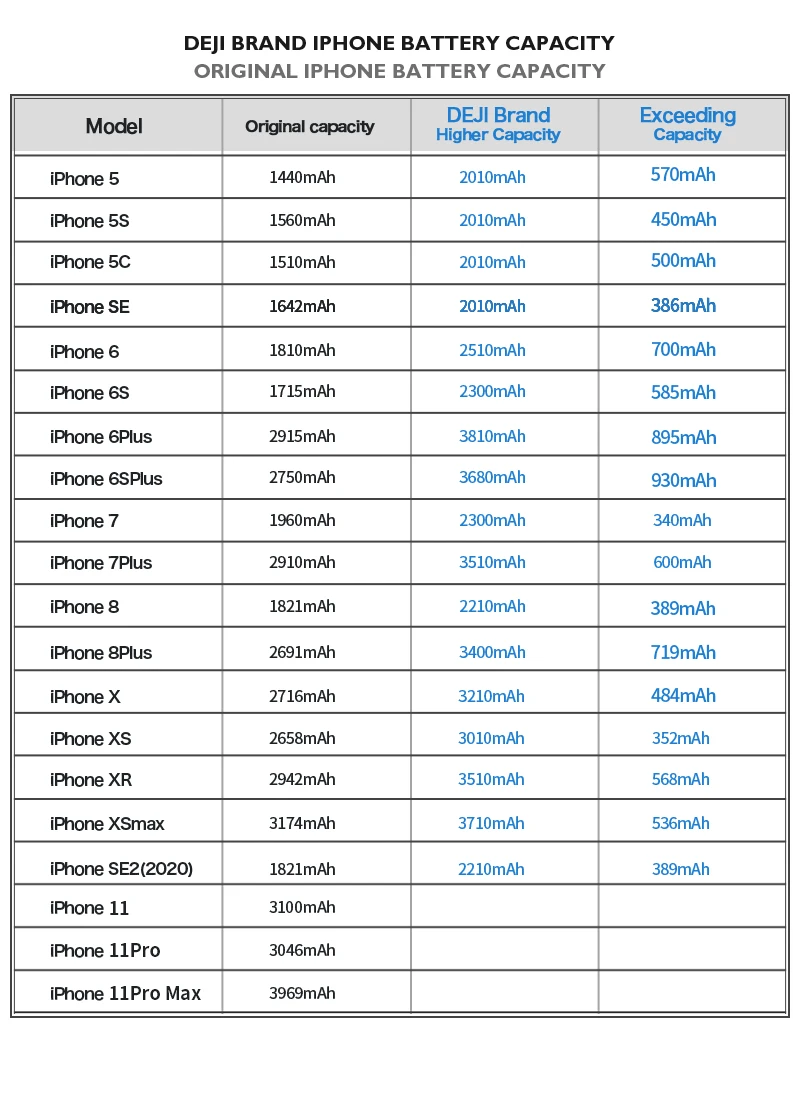 DEJI BRAND IPHONE BATTERY CAPACITY
ORIGINAL IPHONE BATTERY CAPACITY

| Model | Original capacity | DEJI Brand Higher Capacity | Exceeding Capacity |
|---|---|---|---|
| iPhone 5 | 1440mAh | 2010mAh | 570mAh |
| iPhone 5S | 1560mAh | 2010mAh | 450mAh |
| iPhone 5C | 1510mAh | 2010mAh | 500mAh |
| iPhone SE | 1642mAh | 2010mAh | 386mAh |
| iPhone 6 | 1810mAh | 2510mAh | 700mAh |
| iPhone 6S | 1715mAh | 2300mAh | 585mAh |
| iPhone 6Plus | 2915mAh | 3810mAh | 895mAh |
| iPhone 6SPlus | 2750mAh | 3680mAh | 930mAh |
| iPhone 7 | 1960mAh | 2300mAh | 340mAh |
| iPhone 7Plus | 2910mAh | 3510mAh | 600mAh |
| iPhone 8 | 1821mAh | 2210mAh | 389mAh |
| iPhone 8Plus | 2691mAh | 3400mAh | 719mAh |
| iPhone X | 2716mAh | 3210mAh | 484mAh |
| iPhone XS | 2658mAh | 3010mAh | 352mAh |
| iPhone XR | 2942mAh | 3510mAh | 568mAh |
| iPhone XSmax | 3174mAh | 3710mAh | 536mAh |
| iPhone SE2(2020) | 1821mAh | 2210mAh | 389mAh |
| iPhone 11 | 3100mAh | | |
| iPhone 11Pro | 3046mAh | | |
| iPhone 11Pro Max | 3969mAh | | |